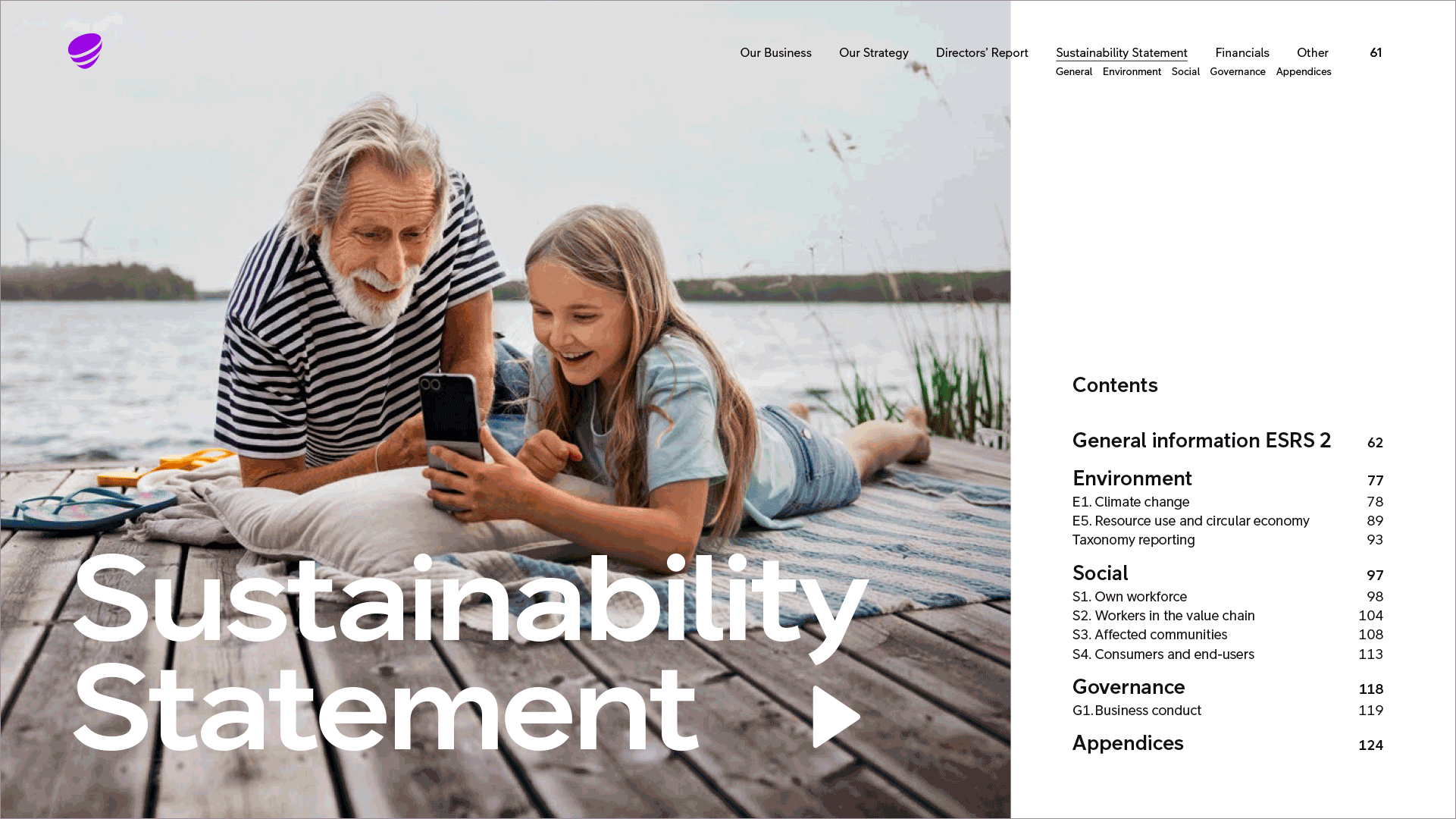 Our Business Our Strategy Directors' Report Sustainability Statement Financials Other 61

General Environment Social Governance Appendices

Sustainability Statement

Contents

| | |
|---|---|
| General information ESRS 2 | 62 |
| Environment | 77 |
| E1. Climate change | 78 |
| E5. Resource use and circular economy | 89 |
| Taxonomy reporting | 93 |
| Social | 97 |
| S1. Own workforce | 98 |
| S2. Workers in the value chain | 104 |
| S3. Affected communities | 108 |
| S4. Consumers and end-users | 113 |
| Governance | 118 |
| G1. Business conduct | 119 |
| Appendices | 124 |